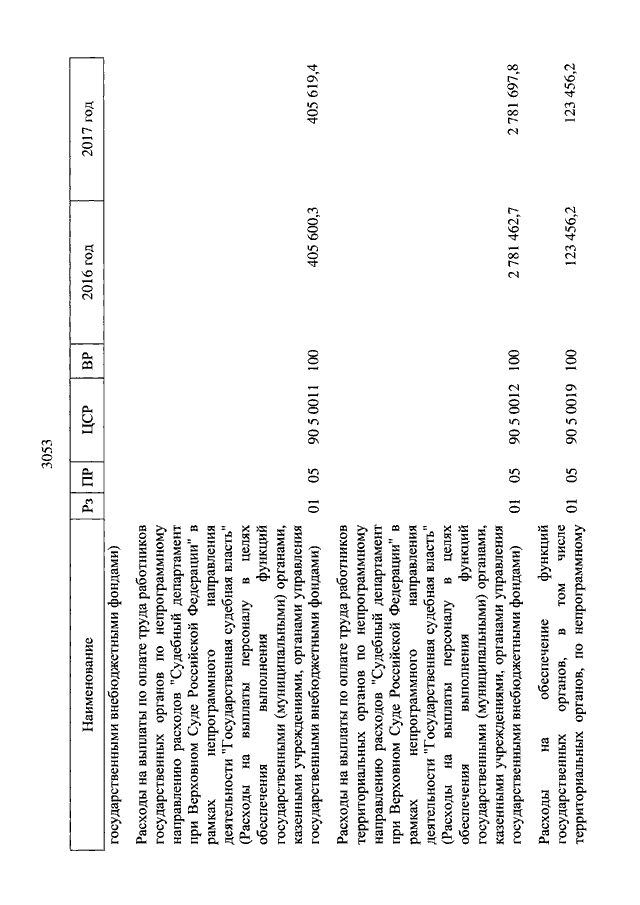 3053

| Наименование | Рз | ПР | ЦСР | ВР | 2016 год | 2017 год |
|---|---|---|---|---|---|---|
| государственными внебюджетными фондами) | | | | | | |
| Расходы на выплаты по оплате труда работников государственных органов по непрограммному направлению расходов "Судебный департамент при Верховном Суде Российской Федерации" в рамках непрограммного направления деятельности "Государственная судебная власть" (Расходы на выплаты персоналу в целях обеспечения выполнения функций государственными (муниципальными) органами, казенными учреждениями, органами управления государственными внебюджетными фондами) | 01 | 05 | 90 5 0011 | 100 | 405 600,3 | 405 619,4 |
| Расходы на выплаты по оплате труда работников территориальных органов по непрограммному направлению расходов "Судебный департамент при Верховном Суде Российской Федерации" в рамках непрограммного направления деятельности "Государственная судебная власть" (Расходы на выплаты персоналу в целях обеспечения выполнения функций государственными (муниципальными) органами, казенными учреждениями, органами управления государственными внебюджетными фондами) | 01 | 05 | 90 5 0012 | 100 | 2 781 462,7 | 2 781 697,8 |
| Расходы на обеспечение функций государственных органов, в том числе территориальных органов, по непрограммному | 01 | 05 | 90 5 0019 | 100 | 123 456,2 | 123 456,2 |